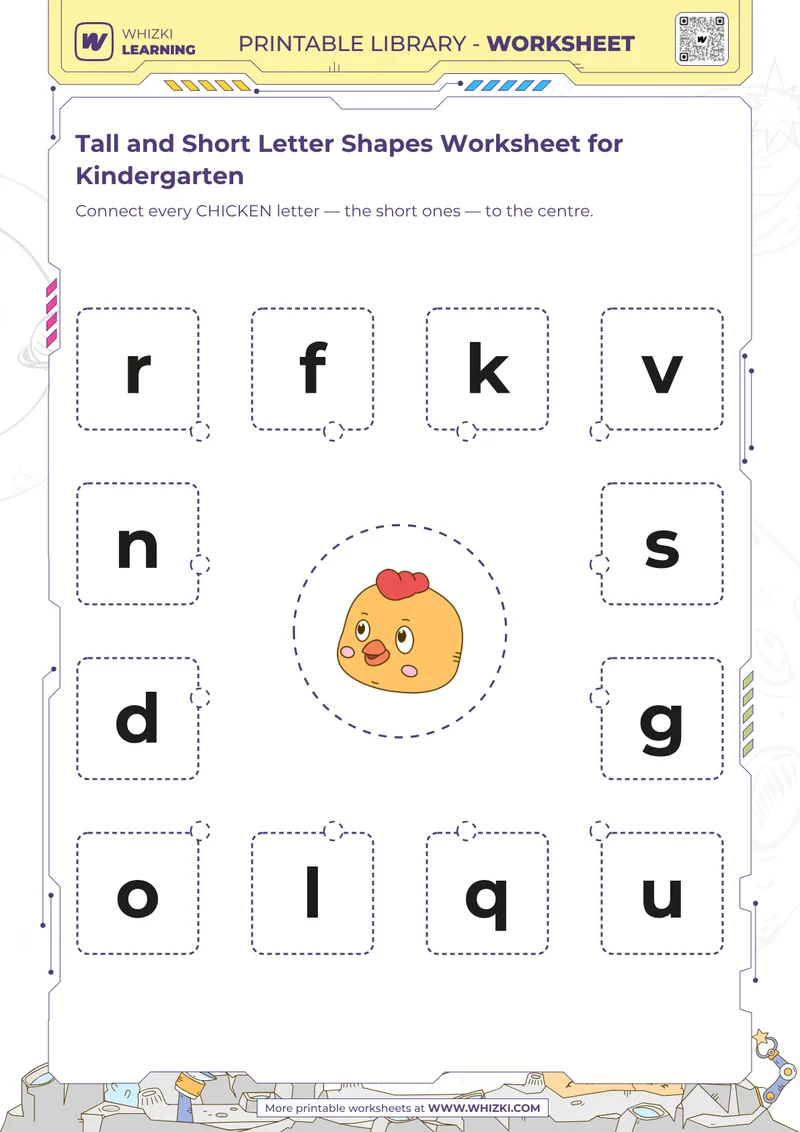 WHIZKI LEARNING

PRINTABLE LIBRARY - WORKSHEET

Tall and Short Letter Shapes Worksheet for Kindergarten

Connect every CHICKEN letter — the short ones — to the centre.

r

f

k

v

n

s

d

g

o

l

q

u

More printable worksheets at WWW.WHIZKI.COM